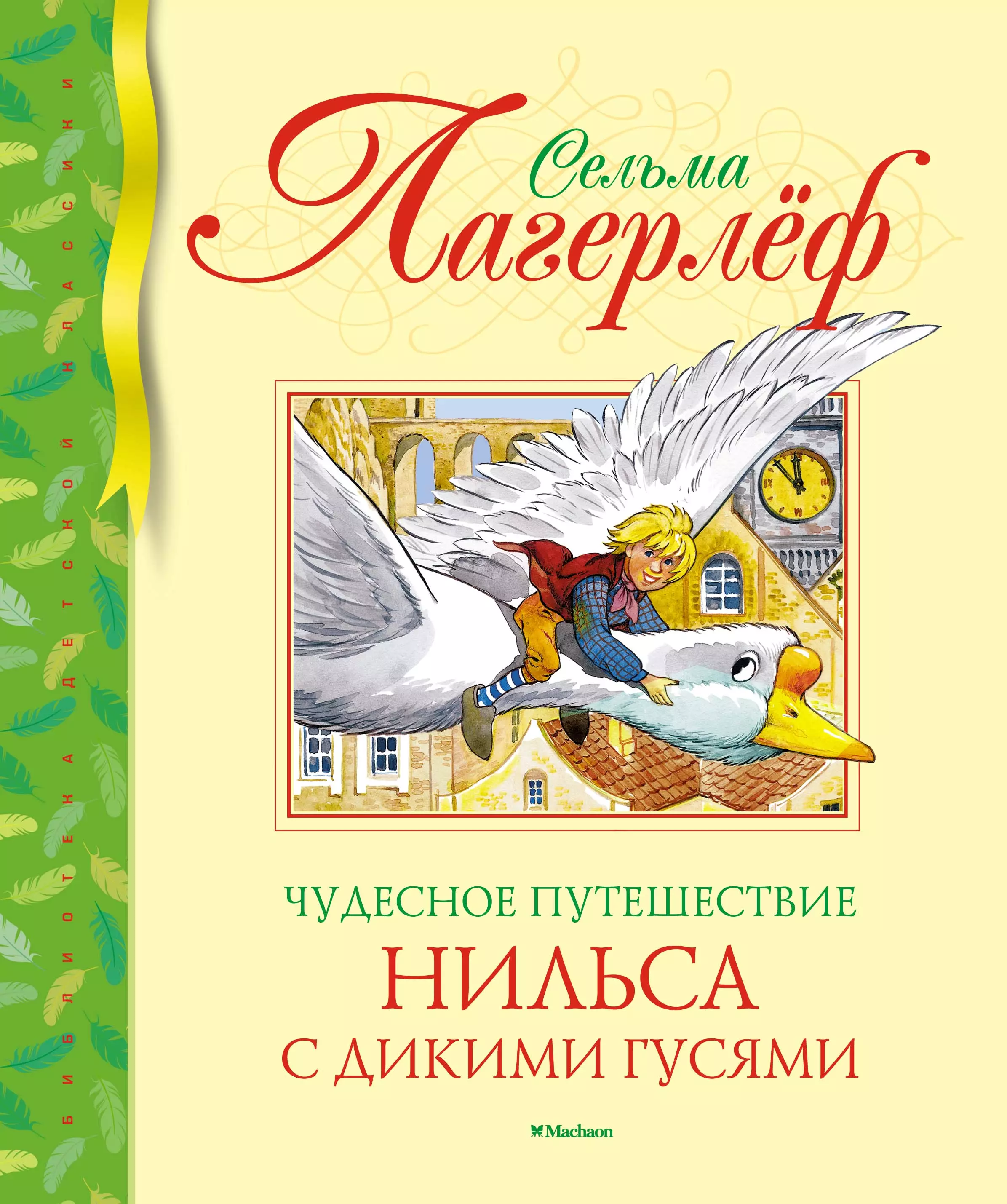 БИБЛИОТЕКА ДЕТСКОЙ КЛАССИКИ

Сельма
Лагерлёф

ЧУДЕСНОЕ ПУТЕШЕСТВИЕ
НИЛЬСА
С ДИКИМИ ГУСЯМИ

Machaon